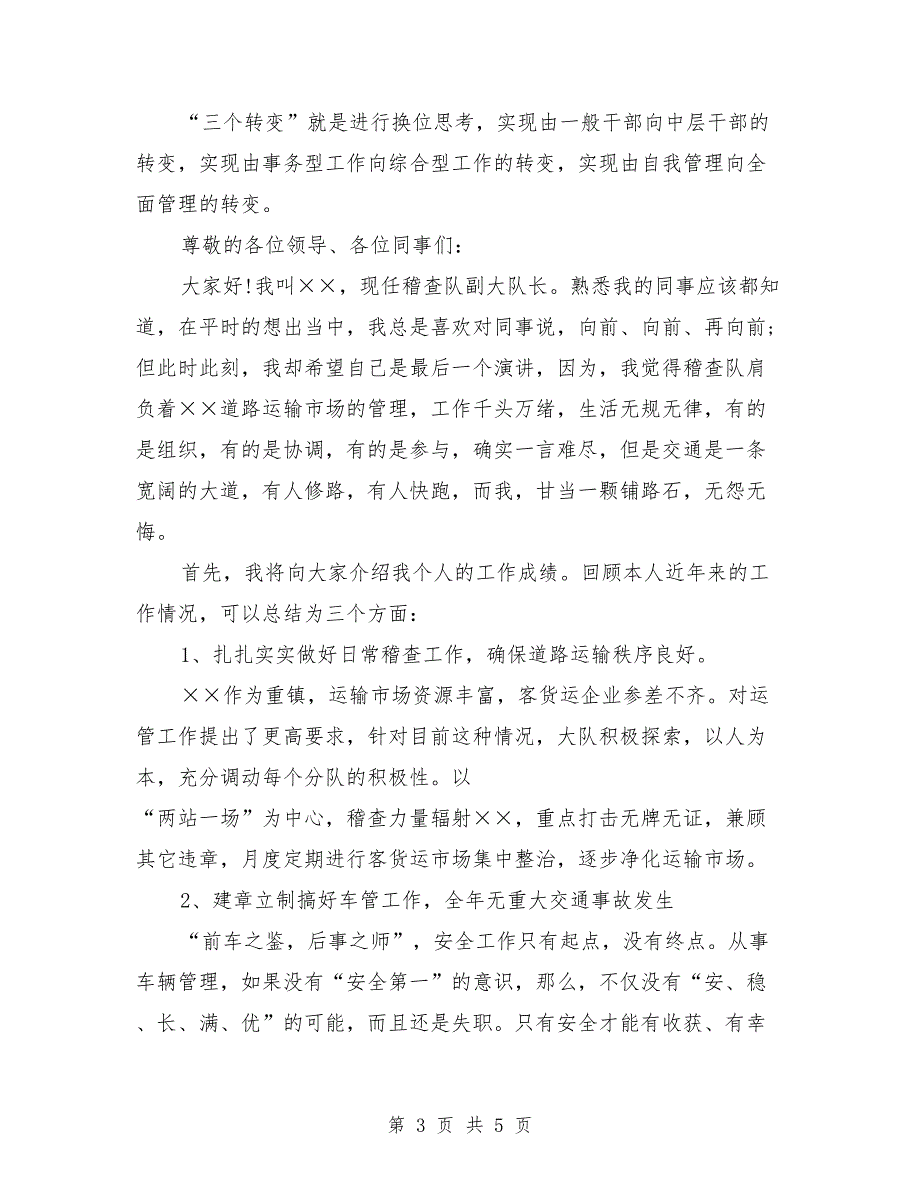 “三个转变”就是进行换位思考，实现由一般干部向中层干部的转变，实现由事务型工作向综合型工作的转变，实现由自我管理向全面管理的转变。

尊敬的各位领导、各位同事们：

大家好!我叫××，现任稽查队副大队长。熟悉我的同事应该都知道，在平时的想出当中，我总是喜欢对同事说，向前、向前、再向前；但此时此刻，我却希望自己是最后一个演讲，因为，我觉得稽查队肩负着××道路运输市场的管理，工作千头万绪，生活无规无律，有的是组织，有的是协调，有的是参与，确实一言难尽，但是交通是一条宽阔的大道，有人修路，有人快跑，而我，甘当一颗铺路石，无怨无悔。

首先，我将向大家介绍我个人的工作成绩。回顾本人近年来的工作情况，可以总结为三个方面：

1、扎扎实实做好日常稽查工作，确保道路运输秩序良好。

××作为重镇，运输市场资源丰富，客货运企业参差不齐。对运管工作提出了更高要求，针对目前这种情况，大队积极探索，以人为本，充分调动每个分队的积极性。以

“两站一场”为中心，稽查力量辐射××，重点打击无牌无证，兼顾其它违章，月度定期进行客货运市场集中整治，逐步净化运输市场。

2、建章立制搞好车管工作，全年无重大交通事故发生

“前车之鉴，后事之师”，安全工作只有起点，没有终点。从事车辆管理，如果没有“安全第一”的意识，那么，不仅没有“安、稳、长、满、优”的可能，而且还是失职。只有安全才能有收获、有幸

第 3 页 共 5 页